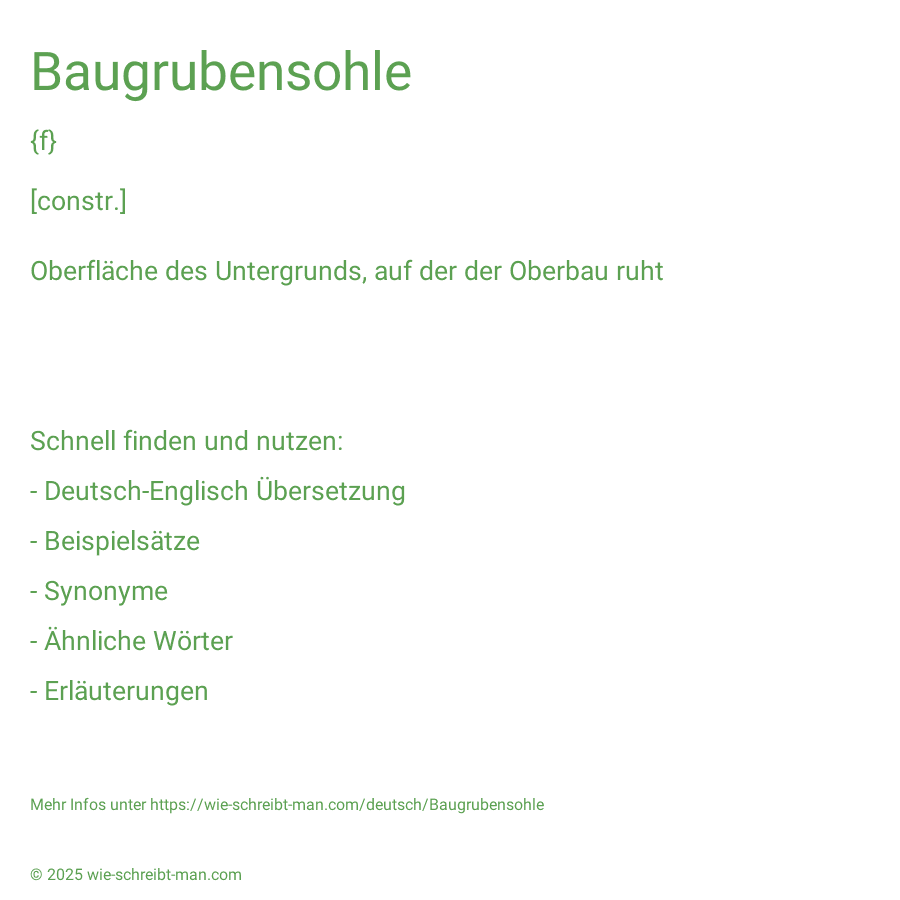 Baugrubensohle

{f}

[constr.]

Oberfläche des Untergrunds, auf der der Oberbau ruht

Schnell finden und nutzen:

- Deutsch-Englisch Übersetzung

- Beispielsätze

- Synonyme

- Ähnliche Wörter

- Erläuterungen

Mehr Infos unter https://wie-schreibt-man.com/deutsch/Baugrubensohle

© 2025 wie-schreibt-man.com